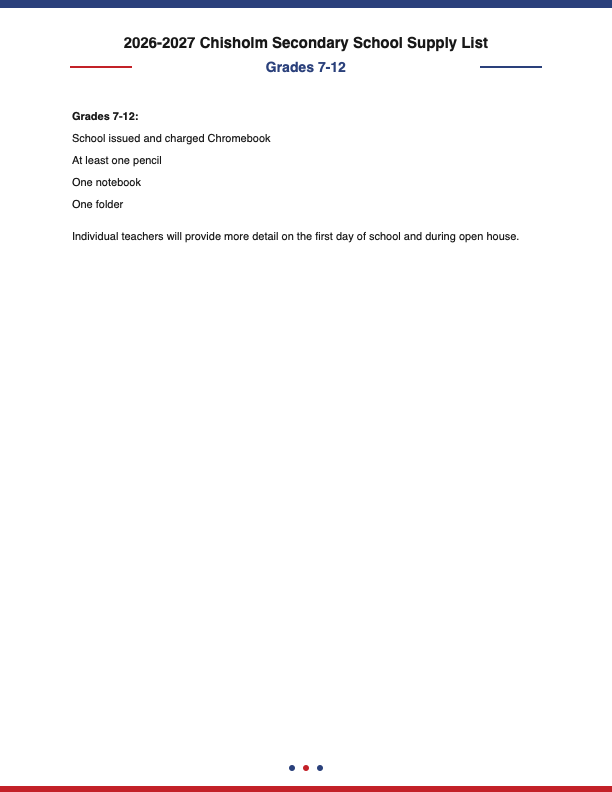 2026-2027 Chisholm Secondary School Supply List

Grades 7-12

Grades 7-12:

School issued and charged Chromebook

At least one pencil

One notebook

One folder

Individual teachers will provide more detail on the first day of school and during open house.